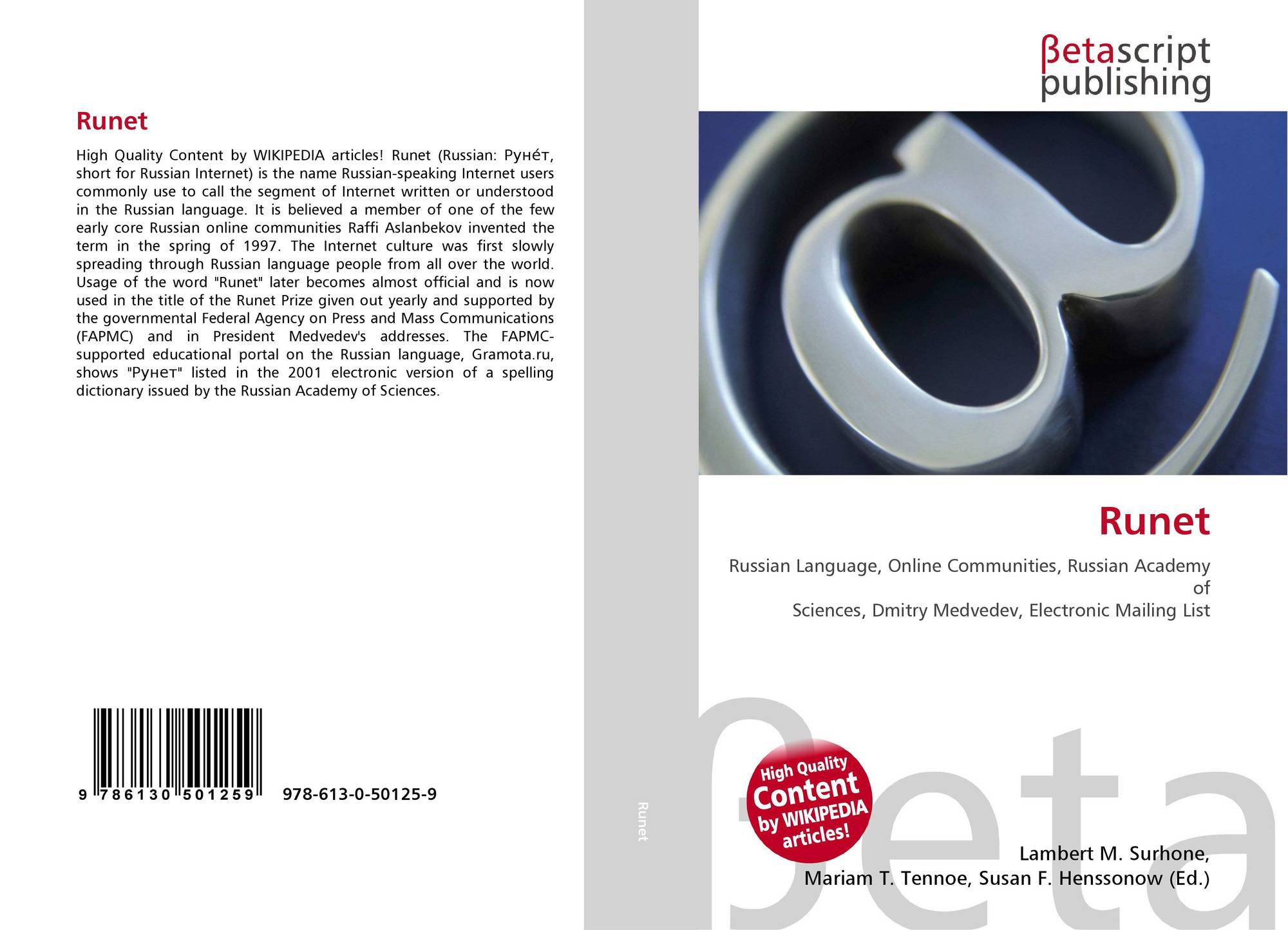 Runet

High Quality Content by WIKIPEDIA articles! Runet (Russian: Руне́т, short for Russian Internet) is the name Russian-speaking Internet users commonly use to call the segment of Internet written or understood in the Russian language. It is believed a member of one of the few early core Russian online communities Raffi Aslanbekov invented the term in the spring of 1997. The Internet culture was first slowly spreading through Russian language people from all over the world. Usage of the word "Runet" later becomes almost official and is now used in the title of the Runet Prize given out yearly and supported by the governmental Federal Agency on Press and Mass Communications (FAPMC) and in President Medvedev's addresses. The FAPMC-supported educational portal on the Russian language, Gramota.ru, shows "Рунет" listed in the 2001 electronic version of a spelling dictionary issued by the Russian Academy of Sciences.

9 786130 501259 978-613-0-50125-9

Runet

βetascript
publishing

Runet

Russian Language, Online Communities, Russian Academy of
Sciences, Dmitry Medvedev, Electronic Mailing List

High Quality Content by WIKIPEDIA articles!

Lambert M. Surhone,
Mariam T. Tennoe, Susan F. Henssonow (Ed.)

βeta